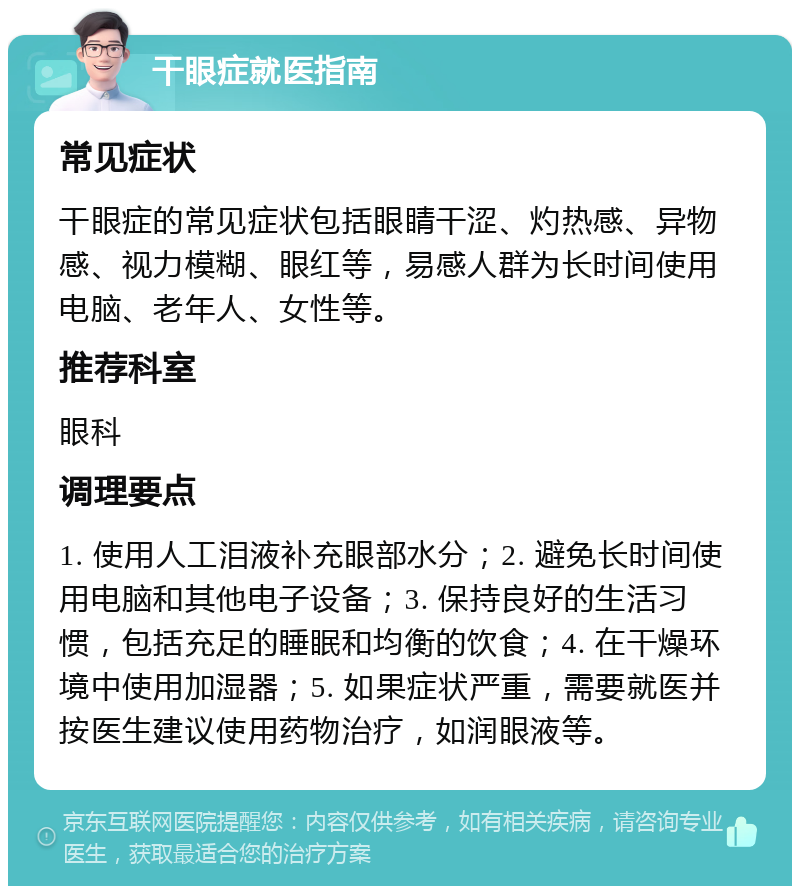 干眼症就医指南

常见症状

干眼症的常见症状包括眼睛干涩、灼热感、异物感、视力模糊、眼红等，易感人群为长时间使用电脑、老年人、女性等。

推荐科室

眼科

调理要点

1. 使用人工泪液补充眼部水分；2. 避免长时间使用电脑和其他电子设备；3. 保持良好的生活习惯，包括充足的睡眠和均衡的饮食；4. 在干燥环境中使用加湿器；5. 如果症状严重，需要就医并按医生建议使用药物治疗，如润眼液等。

京东互联网医院提醒您：内容仅供参考，如有相关疾病，请咨询专业医生，获取最适合您的治疗方案